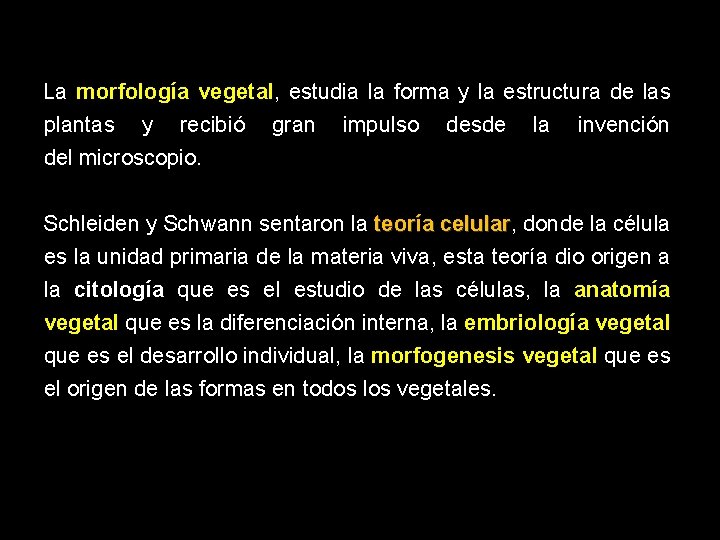 La morfología vegetal, estudia la forma y la estructura de las plantas y recibió gran impulso desde la invención del microscopio.

Schleiden y Schwann sentaron la teoría celular, donde la célula es la unidad primaria de la materia viva, esta teoría dio origen a la citología que es el estudio de las células, la anatomía vegetal que es la diferenciación interna, la embriología vegetal que es el desarrollo individual, la morfogenesis vegetal que es el origen de las formas en todos los vegetales.